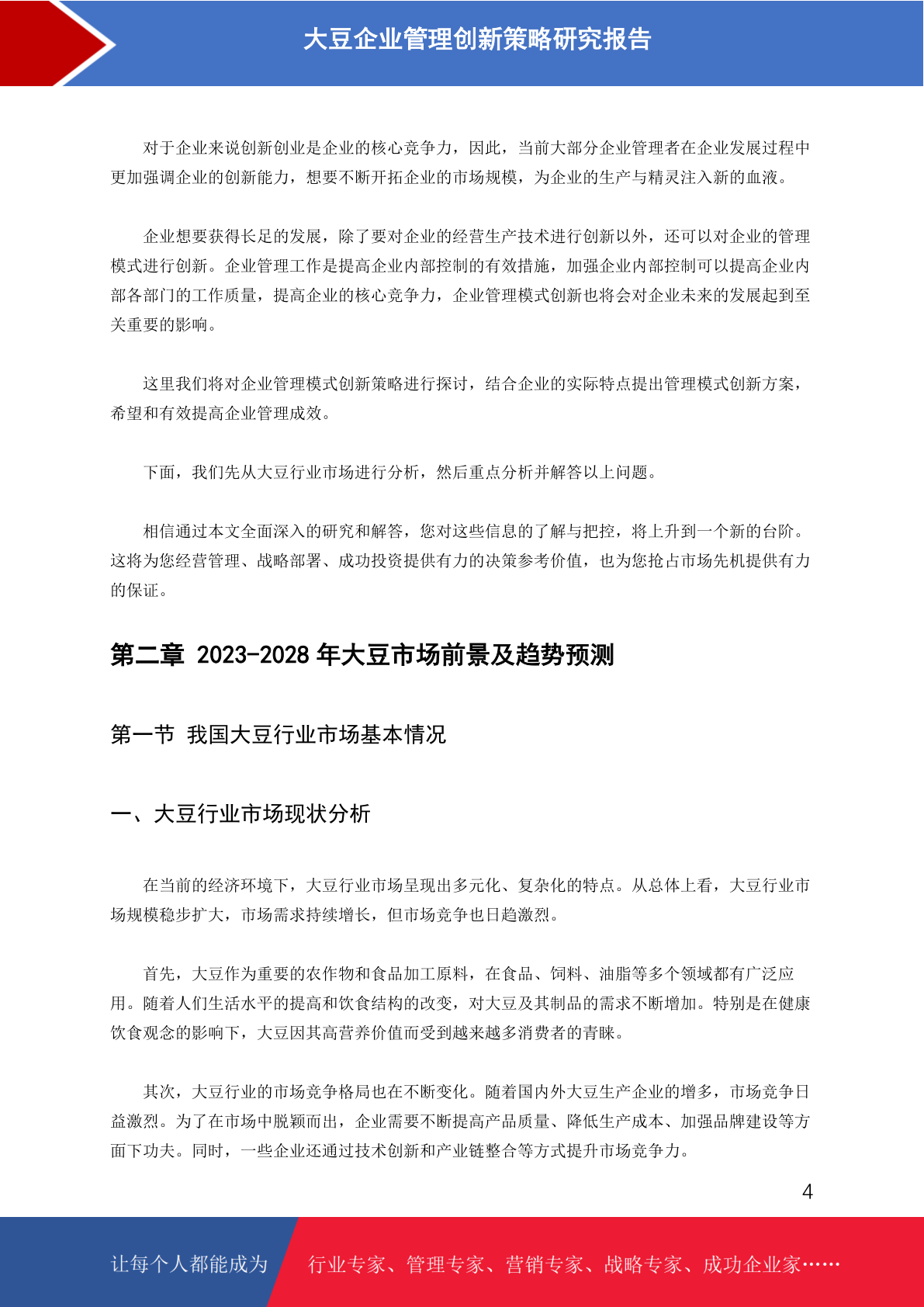 大豆企业管理创新策略研究报告

对于企业来说创新创业是企业的核心竞争力，因此，当前大部分企业管理者在企业发展过程中更加强调企业的创新能力，想要不断开拓企业的市场规模，为企业的生产与精灵注入新的血液。

企业想要获得长足的发展，除了要对企业的经营生产技术进行创新以外，还可以对企业的管理模式进行创新。企业管理工作是提高企业内部控制的有效措施，加强企业内部控制可以提高企业内部各部门的工作质量，提高企业的核心竞争力，企业管理模式创新也将会对企业未来的发展起到至关重要的影响。

这里我们将对企业管理模式创新策略进行探讨，结合企业的实际特点提出管理模式创新方案，希望和有效提高企业管理成效。

下面，我们先从大豆行业市场进行分析，然后重点分析并解答以上问题。

相信通过本文全面深入的研究和解答，您对这些信息的了解与把控，将上升到一个新的台阶。这将为您经营管理、战略部署、成功投资提供有力的决策参考价值，也为您抢占市场先机提供有力的保证。

第二章 2023-2028 年大豆市场前景及趋势预测

第一节 我国大豆行业市场基本情况

一、大豆行业市场现状分析

在当前的经济环境下，大豆行业市场呈现出多元化、复杂化的特点。从总体上看，大豆行业市场规模稳步扩大，市场需求持续增长，但市场竞争也日趋激烈。

首先，大豆作为重要的农作物和食品加工原料，在食品、饲料、油脂等多个领域都有广泛应用。随着人们生活水平的提高和饮食结构的改变，对大豆及其制品的需求不断增加。特别是在健康饮食观念的影响下，大豆因其高营养价值而受到越来越多消费者的青睐。

其次，大豆行业的市场竞争格局也在不断变化。随着国内外大豆生产企业的增多，市场竞争日益激烈。为了在市场中脱颖而出，企业需要不断提高产品质量、降低生产成本、加强品牌建设等方面下功夫。同时，一些企业还通过技术创新和产业链整合等方式提升市场竞争力。

4

让每个人都能成为 行业专家、管理专家、营销专家、战略专家、成功企业家……